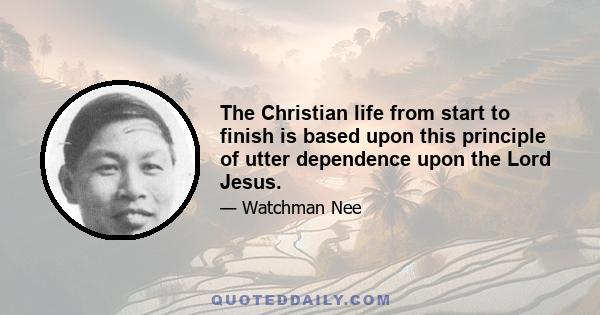 The Christian life from start to finish is based upon this principle of utter dependence upon the Lord Jesus.

— Watchman Nee

QUOTEDDAILY.COM